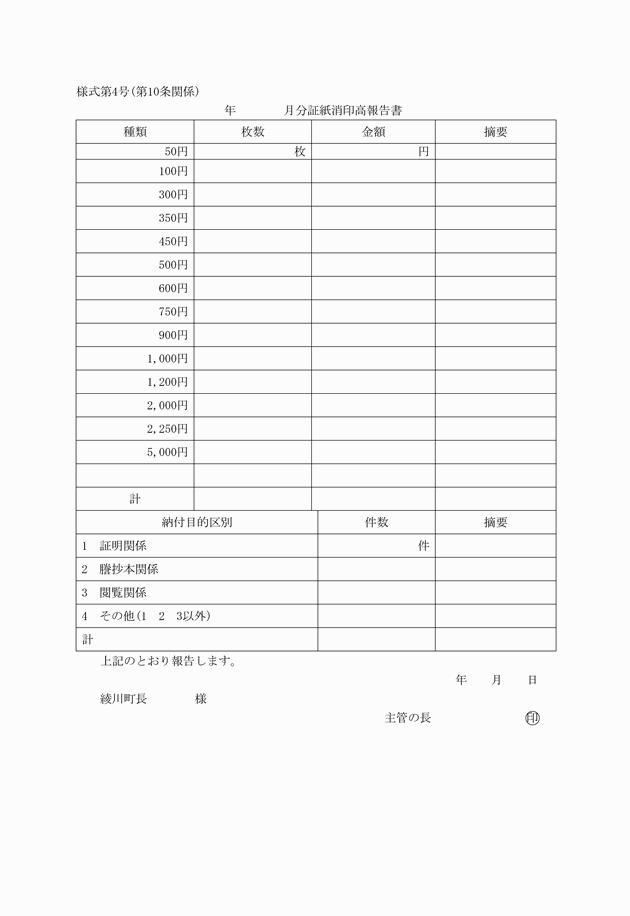 様式第4号(第10条関係)

年　　月分証紙消印高報告書

| 種類 | 枚数 | 金額 | 摘要 |
|---|---|---|---|
| 50円 | 枚 | 円 | |
| 100円 | | | |
| 300円 | | | |
| 350円 | | | |
| 450円 | | | |
| 500円 | | | |
| 600円 | | | |
| 750円 | | | |
| 900円 | | | |
| 1,000円 | | | |
| 1,200円 | | | |
| 2,000円 | | | |
| 2,250円 | | | |
| 5,000円 | | | |
| | | | |
| 計 | | | |

| 納付目的区別 | 件数 | 摘要 |
|---|---|---|
| 1　証明関係 | 件 | |
| 2　謄抄本関係 | | |
| 3　閲覧関係 | | |
| 4　その他(1　2　3以外) | | |
| 計 | | |

上記のとおり報告します。

年　月　日

綾川町長　　様

主管の長　　㊞